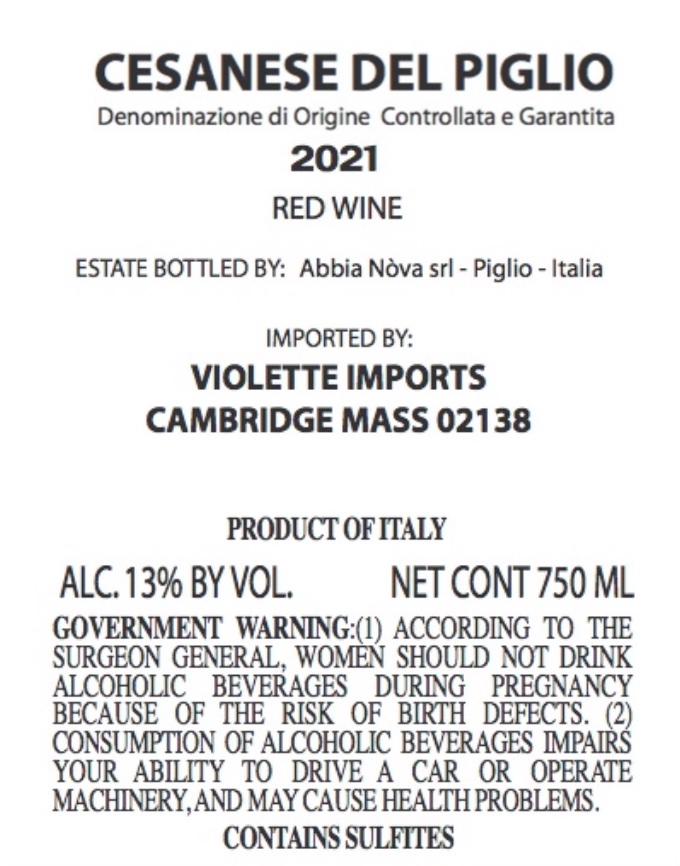 CESANESE DEL PIGLIO

Denominazione di Origine Controllata e Garantita

2021

RED WINE

ESTATE BOTTLED BY: Abbia Nòva srl - Piglio - Italia

IMPORTED BY:

VIOLETTE IMPORTS
CAMBRIDGE MASS 02138

PRODUCT OF ITALY

ALC. 13% BY VOL. NET CONT 750 ML

GOVERNMENT WARNING:(1) ACCORDING TO THE SURGEON GENERAL, WOMEN SHOULD NOT DRINK ALCOHOLIC BEVERAGES DURING PREGNANCY BECAUSE OF THE RISK OF BIRTH DEFECTS. (2) CONSUMPTION OF ALCOHOLIC BEVERAGES IMPAIRS YOUR ABILITY TO DRIVE A CAR OR OPERATE MACHINERY, AND MAY CAUSE HEALTH PROBLEMS.

CONTAINS SULFITES